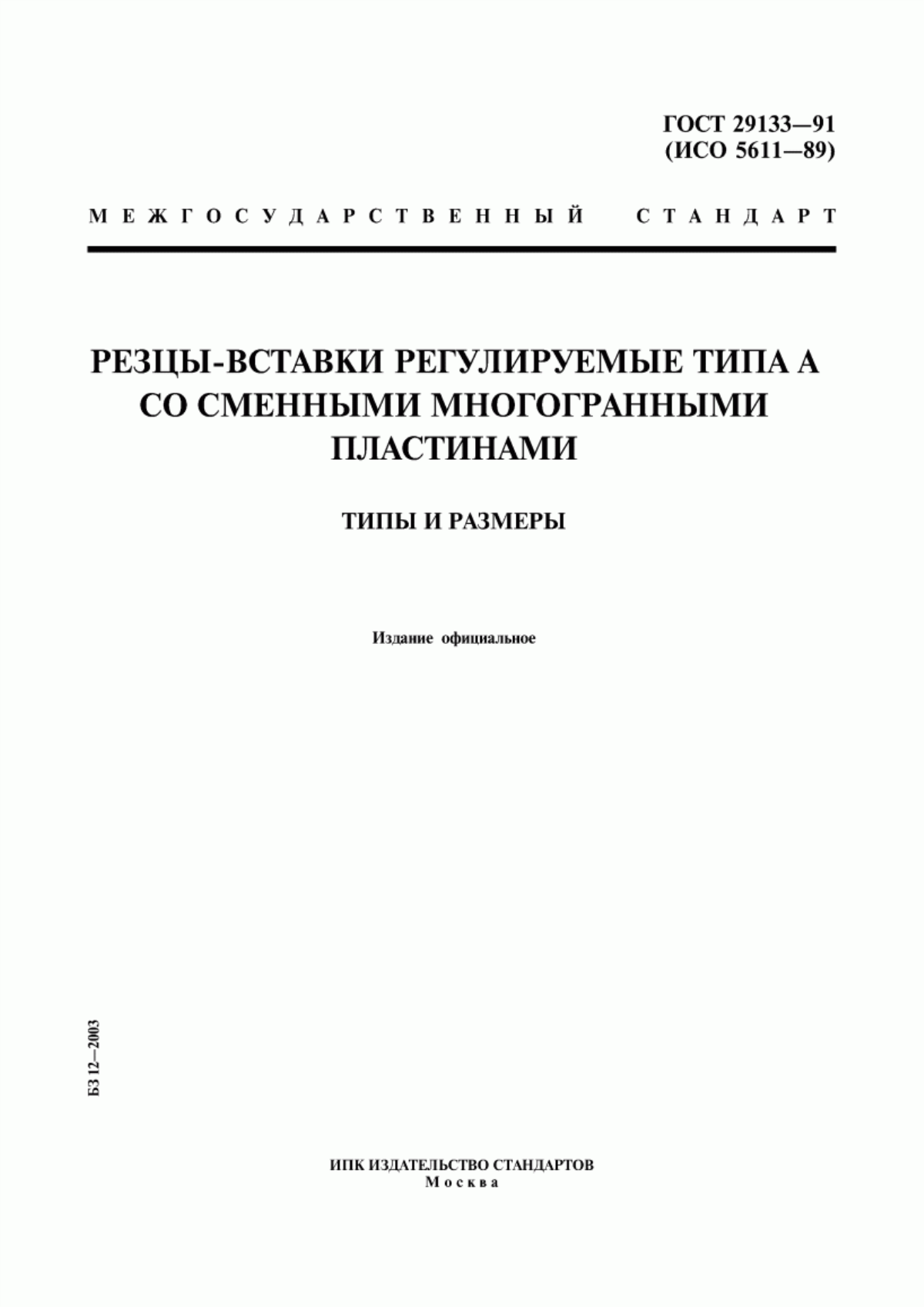 ГОСТ 29133—91
(ИСО 5611—89)

МЕЖГОСУДАРСТВЕННЫЙ СТАНДАРТ

РЕЗЦЫ-ВСТАВКИ РЕГУЛИРУЕМЫЕ ТИПА А СО СМЕННЫМИ МНОГОГРАННЫМИ ПЛАСТИНАМИ

ТИПЫ И РАЗМЕРЫ

Издание официальное

БЗ 12—2003

ИПК ИЗДАТЕЛЬСТВО СТАНДАРТОВ
Москва